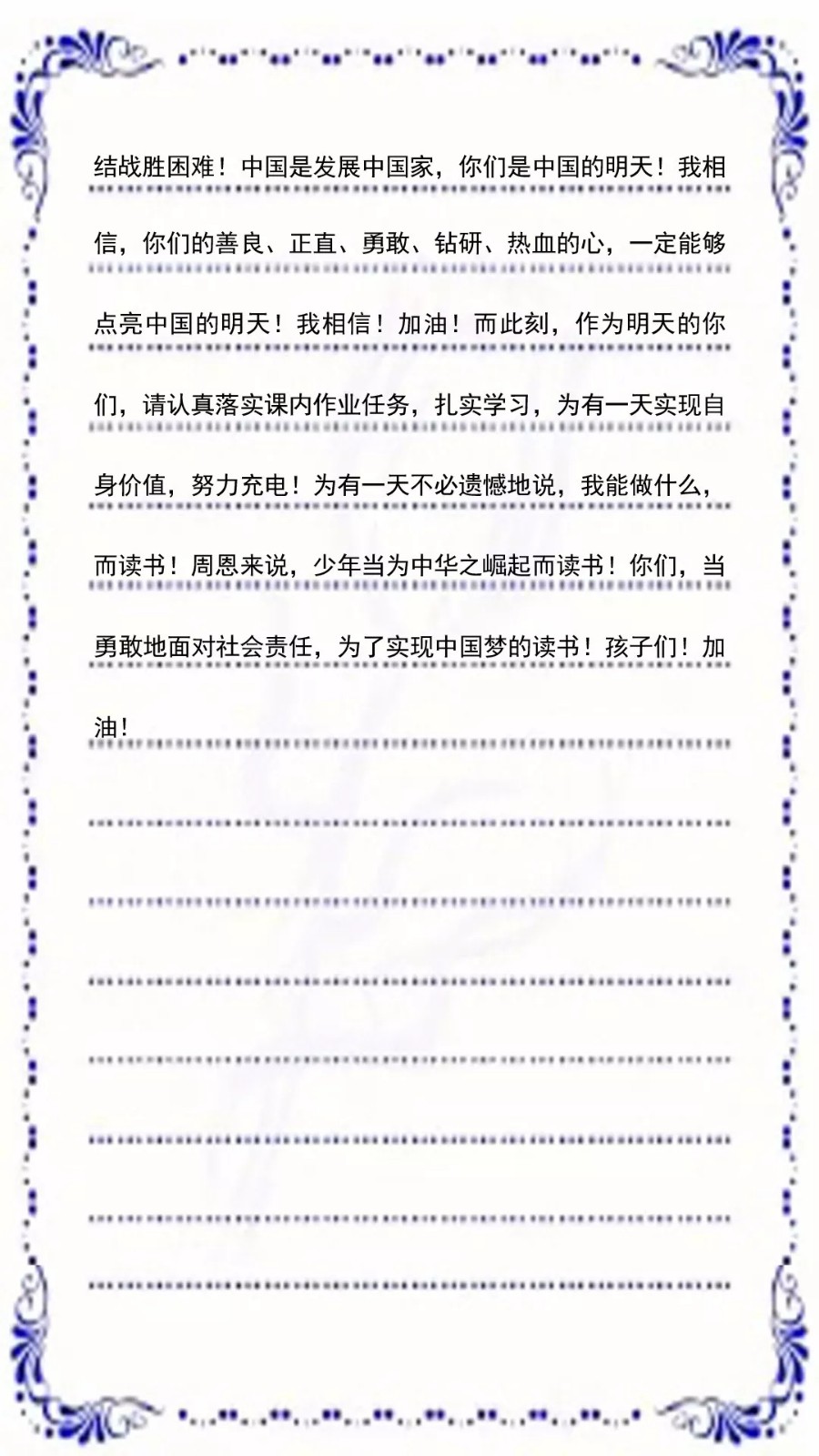 结战胜困难！中国是发展中国家，你们是中国的明天！我相信，你们的善良、正直、勇敢、钻研、热血的心，一定能够点亮中国的明天！我相信！加油！而此刻，作为明天的你们，请认真落实课内作业任务，扎实学习，为有一天实现自身价值，努力充电！为有一天不必遗憾地说，我能做什么，而读书！周恩来说，少年当为中华之崛起而读书！你们，当勇敢地面对社会责任，为了实现中国梦的读书！孩子们！加油！